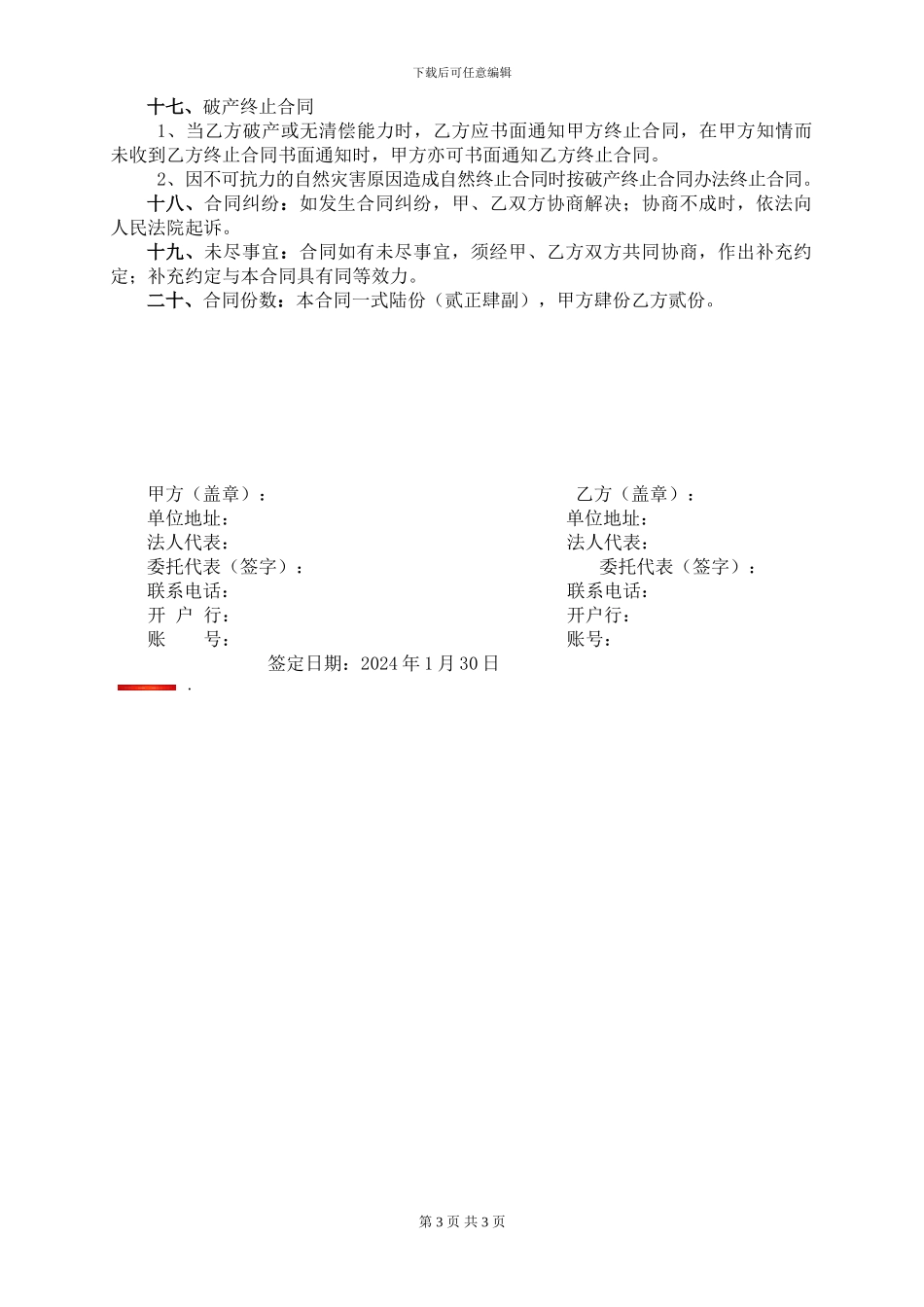 下载后可任意编辑

十七、破产终止合同

1、当乙方破产或无清偿能力时，乙方应书面通知甲方终止合同，在甲方知情而未收到乙方终止合同书面通知时，甲方亦可书面通知乙方终止合同。

2、因不可抗力的自然灾害原因造成自然终止合同时按破产终止合同办法终止合同。

十八、合同纠纷：如发生合同纠纷，甲、乙双方协商解决；协商不成时，依法向人民法院起诉。

十九、未尽事宜：合同如有未尽事宜，须经甲、乙方双方共同协商，作出补充约定；补充约定与本合同具有同等效力。

二十、合同份数：本合同一式陆份（贰正肆副），甲方肆份乙方贰份。

甲方（盖章）：
单位地址：
法人代表：
委托代表（签字）：
联系电话：
开 户 行：
账　　号：

乙方（盖章）：
单位地址：
法人代表：
委托代表（签字）：
联系电话：
开户行：
账号：

签定日期：2024 年 1 月 30 日

.

第 3 页 共 3 页